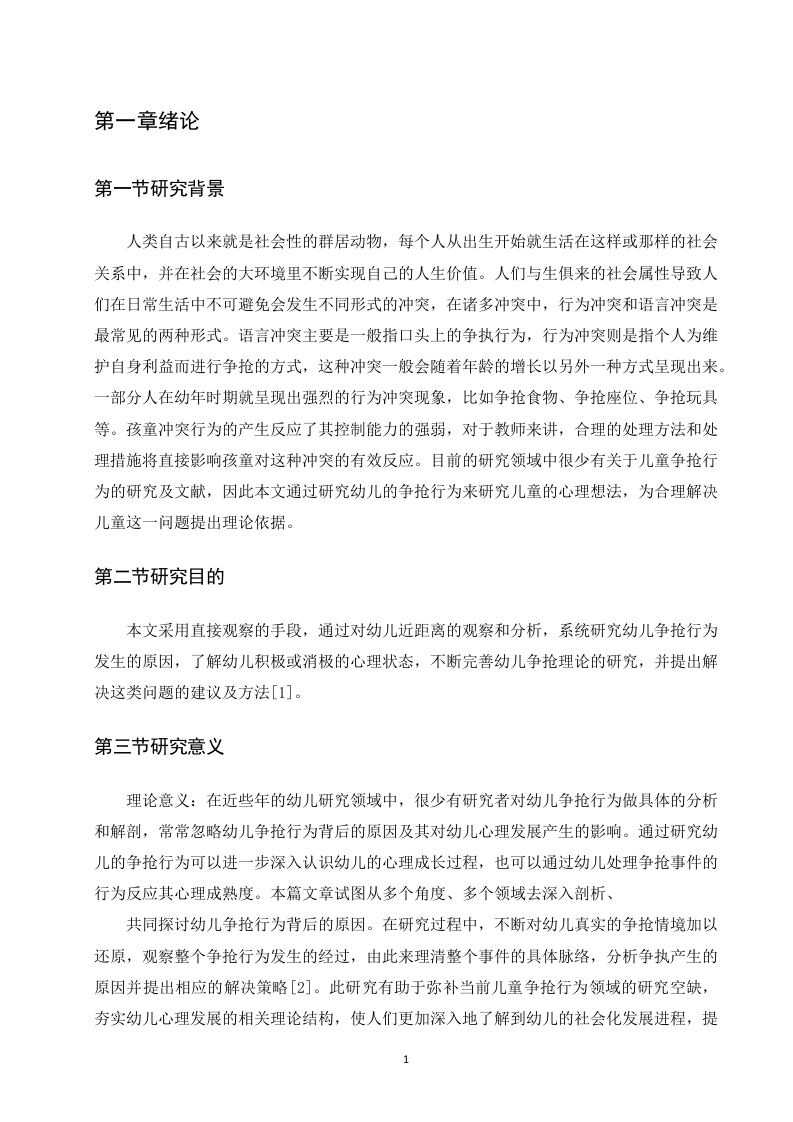 第一章绪论

第一节研究背景

人类自古以来就是社会性的群居动物，每个人从出生开始就生活在这样或那样的社会关系中，并在社会的大环境里不断实现自己的人生价值。人们与生俱来的社会属性导致人们在日常生活中不可避免会发生不同形式的冲突，在诸多冲突中，行为冲突和语言冲突是最常见的两种形式。语言冲突主要是一般指口头上的争执行为，行为冲突则是指个人为维护自身利益而进行争抢的方式，这种冲突一般会随着年龄的增长以另外一种方式呈现出来。一部分人在幼年时期就呈现出强烈的行为冲突现象，比如争抢食物、争抢座位、争抢玩具等。孩童冲突行为的产生反应了其控制能力的强弱，对于教师来讲，合理的处理方法和处理措施将直接影响孩童对这种冲突的有效反应。目前的研究领域中很少有关于儿童争抢行为的研究及文献，因此本文通过研究幼儿的争抢行为来研究儿童的心理想法，为合理解决儿童这一问题提出理论依据。

第二节研究目的

本文采用直接观察的手段，通过对幼儿近距离的观察和分析，系统研究幼儿争抢行为发生的原因，了解幼儿积极或消极的心理状态，不断完善幼儿争抢理论的研究，并提出解决这类问题的建议及方法[1]。

第三节研究意义

理论意义：在近些年的幼儿研究领域中，很少有研究者对幼儿争抢行为做具体的分析和解剖，常常忽略幼儿争抢行为背后的原因及其对幼儿心理发展产生的影响。通过研究幼儿的争抢行为可以进一步深入认识幼儿的心理成长过程，也可以通过幼儿处理争抢事件的行为反应其心理成熟度。本篇文章试图从多个角度、多个领域去深入剖析、

共同探讨幼儿争抢行为背后的原因。在研究过程中，不断对幼儿真实的争抢情境加以还原，观察整个争抢行为发生的经过，由此来理清整个事件的具体脉络，分析争执产生的原因并提出相应的解决策略[2]。此研究有助于弥补当前儿童争抢行为领域的研究空缺，夯实幼儿心理发展的相关理论结构，使人们更加深入地了解到幼儿的社会化发展进程，提

1